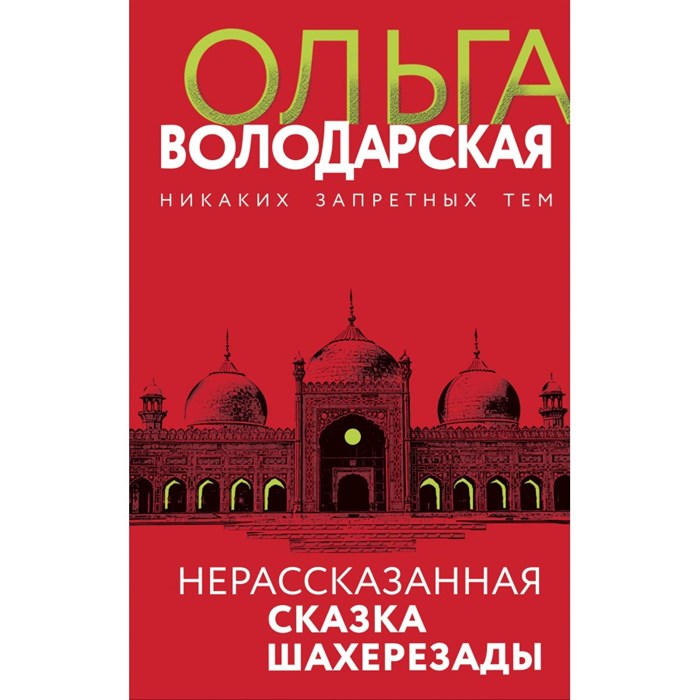 ОЛЬГА
ВОЛОДАРСКАЯ

НИКАКИХ ЗАПРЕТНЫХ ТЕМ

НЕРАССКАЗАННАЯ
СКАЗКА
ШАХЕРЕЗАДЫ